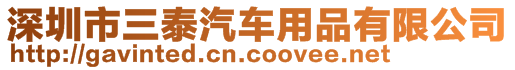 深圳市三泰汽车用品有限公司
http://gavinted.cn.coovee.net